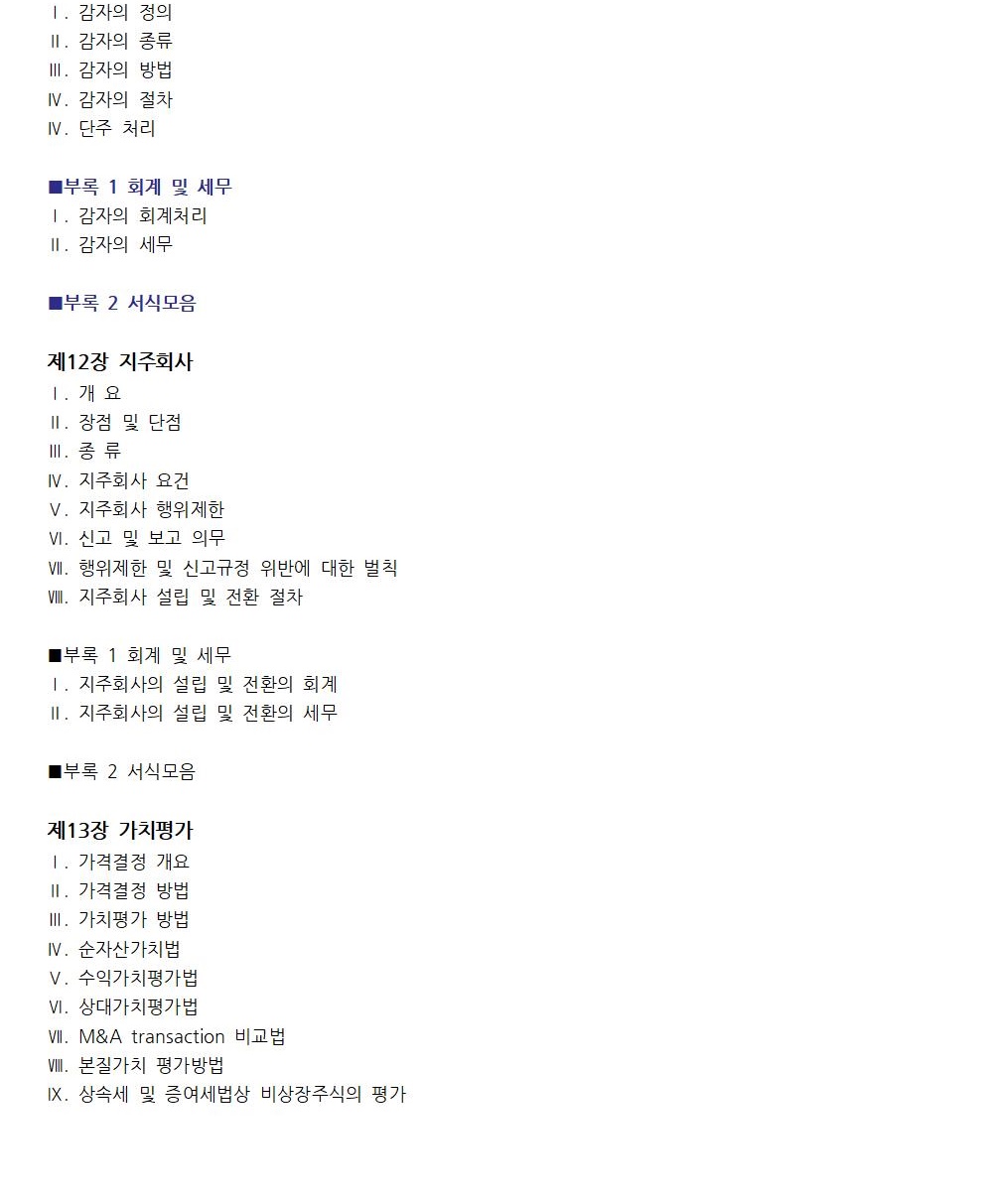 Ⅰ. 감자의 정의
Ⅱ. 감자의 종류
Ⅲ. 감자의 방법
Ⅳ. 감자의 절차
Ⅳ. 단주 처리

■부록 1 회계 및 세무
Ⅰ. 감자의 회계처리
Ⅱ. 감자의 세무

■부록 2 서식모음

제12장 지주회사
Ⅰ. 개 요
Ⅱ. 장점 및 단점
Ⅲ. 종 류
Ⅳ. 지주회사 요건
Ⅴ. 지주회사 행위제한
Ⅵ. 신고 및 보고 의무
Ⅶ. 행위제한 및 신고규정 위반에 대한 벌칙
Ⅷ. 지주회사 설립 및 전환 절차

■부록 1 회계 및 세무
Ⅰ. 지주회사의 설립 및 전환의 회계
Ⅱ. 지주회사의 설립 및 전환의 세무

■부록 2 서식모음

제13장 가치평가
Ⅰ. 가격결정 개요
Ⅱ. 가격결정 방법
Ⅲ. 가치평가 방법
Ⅳ. 순자산가치법
Ⅴ. 수익가치평가법
Ⅵ. 상대가치평가법
Ⅶ. M&A transaction 비교법
Ⅷ. 본질가치 평가방법
Ⅸ. 상속세 및 증여세법상 비상장주식의 평가